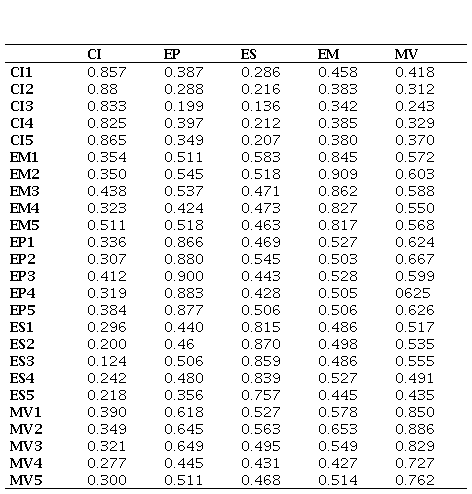 | | CI | EP | ES | EM | MV |
|---|---|---|---|---|---|
| CI1 | 0.857 | 0.387 | 0.286 | 0.458 | 0.418 |
| CI2 | 0.88 | 0.288 | 0.216 | 0.383 | 0.312 |
| CI3 | 0.833 | 0.199 | 0.136 | 0.342 | 0.243 |
| CI4 | 0.825 | 0.397 | 0.212 | 0.385 | 0.329 |
| CI5 | 0.865 | 0.349 | 0.207 | 0.380 | 0.370 |
| EM1 | 0.354 | 0.511 | 0.583 | 0.845 | 0.572 |
| EM2 | 0.350 | 0.545 | 0.518 | 0.909 | 0.603 |
| EM3 | 0.438 | 0.537 | 0.471 | 0.862 | 0.588 |
| EM4 | 0.323 | 0.424 | 0.473 | 0.827 | 0.550 |
| EM5 | 0.511 | 0.518 | 0.463 | 0.817 | 0.568 |
| EP1 | 0.336 | 0.866 | 0.469 | 0.527 | 0.624 |
| EP2 | 0.307 | 0.880 | 0.545 | 0.503 | 0.667 |
| EP3 | 0.412 | 0.900 | 0.443 | 0.528 | 0.599 |
| EP4 | 0.319 | 0.883 | 0.428 | 0.505 | 0625 |
| EP5 | 0.384 | 0.877 | 0.506 | 0.506 | 0.626 |
| ES1 | 0.296 | 0.440 | 0.815 | 0.486 | 0.517 |
| ES2 | 0.200 | 0.46 | 0.870 | 0.498 | 0.535 |
| ES3 | 0.124 | 0.506 | 0.859 | 0.486 | 0.555 |
| ES4 | 0.242 | 0.480 | 0.839 | 0.527 | 0.491 |
| ES5 | 0.218 | 0.356 | 0.757 | 0.445 | 0.435 |
| MV1 | 0.390 | 0.618 | 0.527 | 0.578 | 0.850 |
| MV2 | 0.349 | 0.645 | 0.563 | 0.653 | 0.886 |
| MV3 | 0.321 | 0.649 | 0.495 | 0.549 | 0.829 |
| MV4 | 0.277 | 0.445 | 0.431 | 0.427 | 0.727 |
| MV5 | 0.300 | 0.511 | 0.468 | 0.514 | 0.762 |